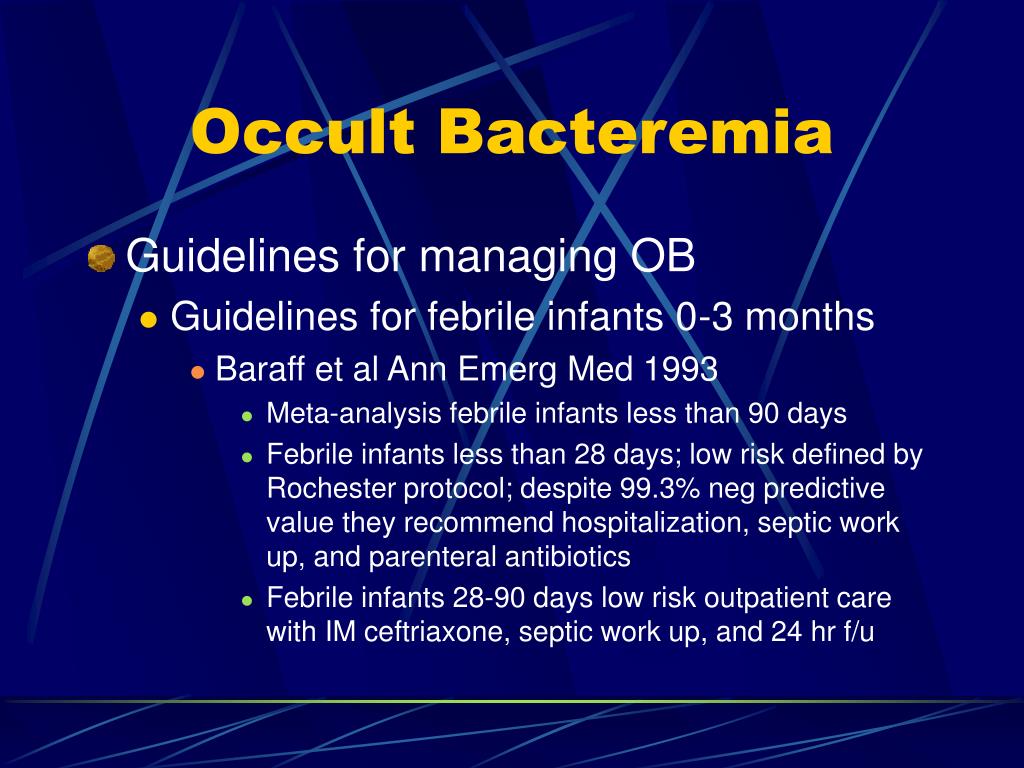 Occult Bacteremia

Guidelines for managing OB

Guidelines for febrile infants 0-3 months

Baraff et al Ann Emerg Med 1993

Meta-analysis febrile infants less than 90 days

Febrile infants less than 28 days; low risk defined by Rochester protocol; despite 99.3% neg predictive value they recommend hospitalization, septic work up, and parenteral antibiotics

Febrile infants 28-90 days low risk outpatient care with IM ceftriaxone, septic work up, and 24 hr f/u